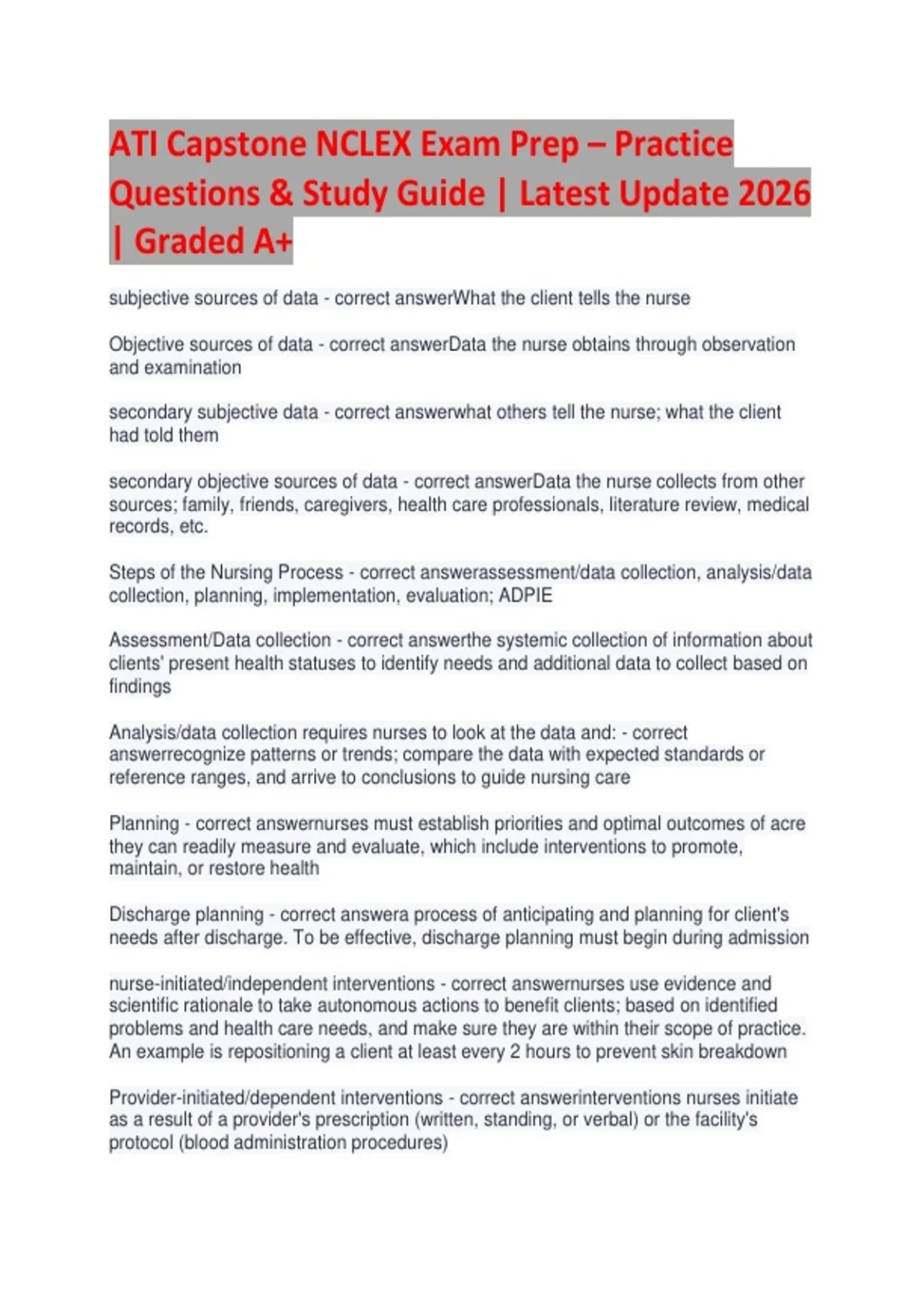 ATI Capstone NCLEX Exam Prep – Practice Questions & Study Guide | Latest Update 2026 | Graded A+

subjective sources of data - correct answerWhat the client tells the nurse

Objective sources of data - correct answerData the nurse obtains through observation and examination

secondary subjective data - correct answerwhat others tell the nurse; what the client had told them

secondary objective sources of data - correct answerData the nurse collects from other sources; family, friends, caregivers, health care professionals, literature review, medical records, etc.

Steps of the Nursing Process - correct answerassessment/data collection, analysis/data collection, planning, implementation, evaluation; ADPIE

Assessment/Data collection - correct answerthe systemic collection of information about clients' present health statuses to identify needs and additional data to collect based on findings

Analysis/data collection requires nurses to look at the data and: - correct answerrecognize patterns or trends; compare the data with expected standards or reference ranges, and arrive to conclusions to guide nursing care

Planning - correct answernurses must establish priorities and optimal outcomes of acre they can readily measure and evaluate, which include interventions to promote, maintain, or restore health

Discharge planning - correct answera process of anticipating and planning for client's needs after discharge. To be effective, discharge planning must begin during admission

nurse-initiated/independent interventions - correct answernurses use evidence and scientific rationale to take autonomous actions to benefit clients; based on identified problems and health care needs, and make sure they are within their scope of practice. An example is repositioning a client at least every 2 hours to prevent skin breakdown

Provider-initiated/dependent interventions - correct answerinterventions nurses initiate as a result of a provider's prescription (written, standing, or verbal) or the facility's protocol (blood administration procedures)